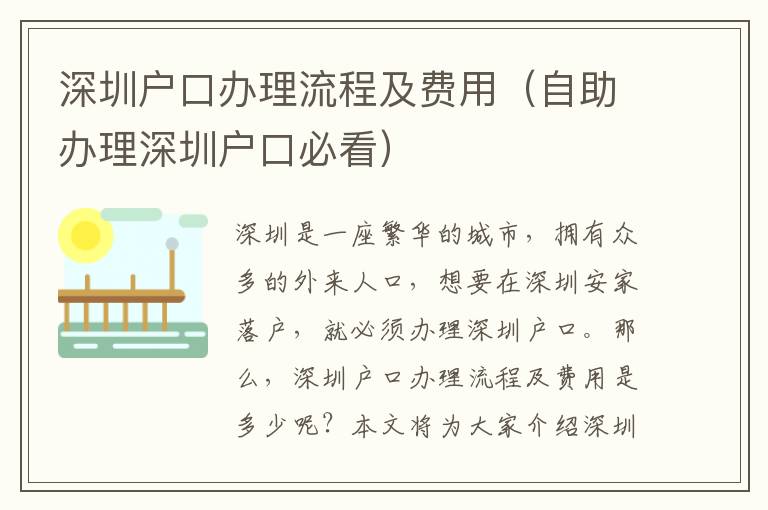 深圳户口办理流程及费用（自助办理深圳户口必看）

深圳是一座繁华的城市，拥有众多的外来人口，想要在深圳安家落户，就必须办理深圳户口。那么，深圳户口办理流程及费用是多少呢？本文将为大家介绍深圳